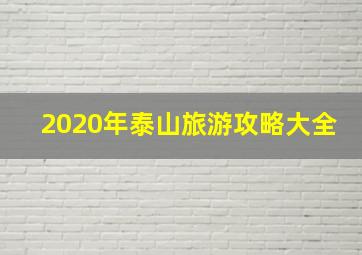 2020年泰山旅游攻略大全